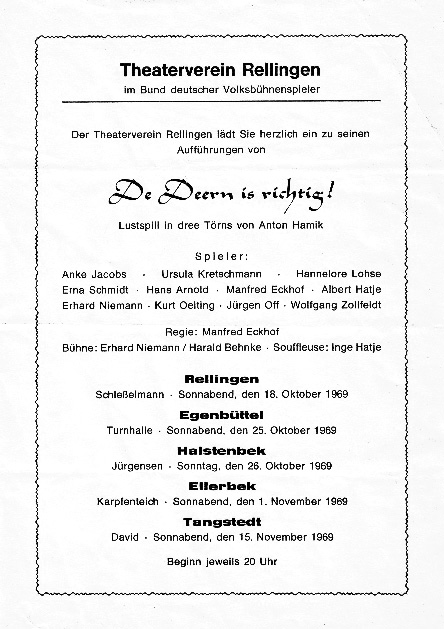 Theaterverein Rellingen

im Bund deutscher Volksbühnenspieler

Der Theaterverein Rellingen lädt Sie herzlich ein zu seinen Aufführungen von

De Deern is richtig!

Lustspill in dree Törns von Anton Hamik

Spieler:

Anke Jacobs · Ursula Kretschmann · Hannelore Lohse
Erna Schmidt · Hans Arnold · Manfred Eckhof · Albert Hatje
Erhard Niemann · Kurt Oelting · Jürgen Off · Wolfgang Zollfeldt

Regie: Manfred Eckhof

Bühne: Erhard Niemann / Harald Behnke · Souffleuse: Inge Hatje

Rellingen
Schleßelmann · Sonnabend, den 18. Oktober 1969

Egenbüttel
Turnhalle · Sonnabend, den 25. Oktober 1969

Halstenbek
Jürgensen · Sonntag, den 26. Oktober 1969

Ellerbek
Karpfenteich · Sonnabend, den 1. November 1969

Tangstedt
David · Sonnabend, den 15. November 1969

Beginn jeweils 20 Uhr